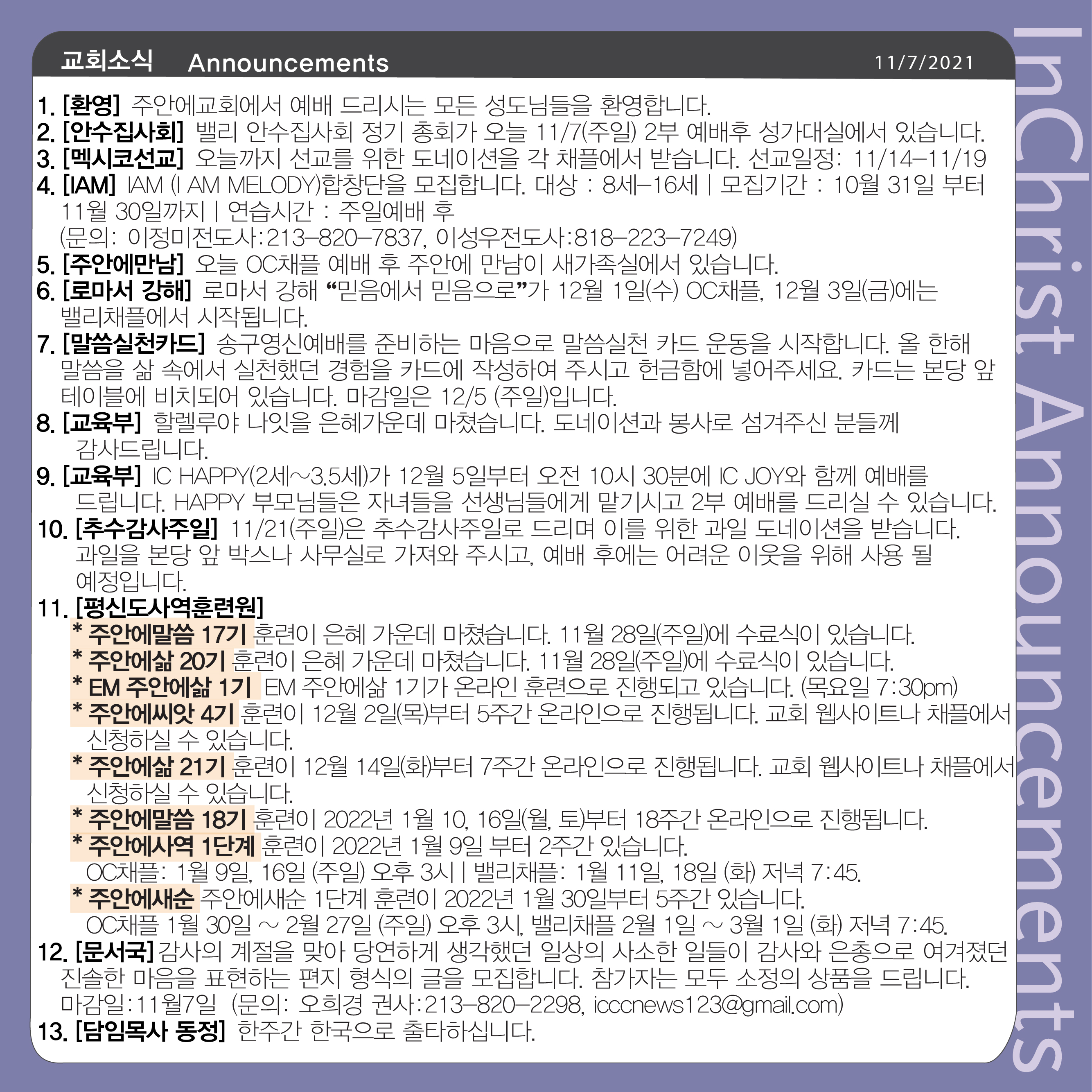 교회소식 Announcements 11/7/2021

1. [환영] 주안에교회에서 예배 드리시는 모든 성도님들을 환영합니다.
2. [안수집사회] 밸리 안수집사회 정기 총회가 오늘 11/7(주일) 2부 예배후 성가대실에서 있습니다.
3. [멕시코선교] 오늘까지 선교를 위한 도네이션을 각 채플에서 받습니다. 선교일정: 11/14-11/19
4. [IAM] IAM (I AM MELODY)합창단을 모집합니다. 대상 : 8세-16세 | 모집기간 : 10월 31일 부터 11월 30일까지 | 연습시간 : 주일예배 후
(문의: 이정미전도사:213-820-7837, 이성우전도사:818-223-7249)
5. [주안에만남] 오늘 OC채플 예배 후 주안에 만남이 새가족실에서 있습니다.
6. [로마서 강해] 로마서 강해 "믿음에서 믿음으로"가 12월 1일(수) OC채플, 12월 3일(금)에는 밸리채플에서 시작됩니다.
7. [말씀실천카드] 송구영신예배를 준비하는 마음으로 말씀실천 카드 운동을 시작합니다. 올 한해 말씀을 삶 속에서 실천했던 경험을 카드에 작성하여 주시고 헌금함에 넣어주세요. 카드는 본당 앞 테이블에 비치되어 있습니다. 마감일은 12/5 (주일)입니다.
8. [교육부] 할렐루야 나잇을 은혜가운데 마쳤습니다. 도네이션과 봉사로 섬겨주신 분들께 감사드립니다.
9. [교육부] IC HAPPY(2세~3.5세)가 12월 5일부터 오전 10시 30분에 IC JOY와 함께 예배를 드립니다. HAPPY 부모님들은 자녀들을 선생님들에게 맡기시고 2부 예배를 드리실 수 있습니다.
10. [추수감사주일] 11/21(주일)은 추수감사주일로 드리며 이를 위한 과일 도네이션을 받습니다. 과일을 본당 앞 박스나 사무실로 가져와 주시고, 예배 후에는 어려운 이웃을 위해 사용 될 예정입니다.
11. [평신도사역훈련원]
* 주안에말씀 17기 훈련이 은혜 가운데 마쳤습니다. 11월 28일(주일)에 수료식이 있습니다.
* 주안에삶 20기 훈련이 은혜 가운데 마쳤습니다. 11월 28일(주일)에 수료식이 있습니다.
* EM 주안에삶 1기 EM 주안에삶 1기가 온라인 훈련으로 진행되고 있습니다. (목요일 7:30pm)
* 주안에씨앗 4기 훈련이 12월 2일(목)부터 5주간 온라인으로 진행됩니다. 교회 웹사이트나 채플에서 신청하실 수 있습니다.
* 주안에삶 21기 훈련이 12월 14일(화)부터 7주간 온라인으로 진행됩니다. 교회 웹사이트나 채플에서 신청하실 수 있습니다.
* 주안에말씀 18기 훈련이 2022년 1월 10, 16일(월, 토)부터 18주간 온라인으로 진행됩니다.
* 주안에사역 1단계 훈련이 2022년 1월 9일 부터 2주간 있습니다.
OC채플: 1월 9일, 16일 (주일) 오후 3시 | 밸리채플: 1월 11일, 18일 (화) 저녁 7:45.
* 주안에새순 주안에새순 1단계 훈련이 2022년 1월 30일부터 5주간 있습니다.
OC채플 1월 30일 ~ 2월 27일 (주일) 오후 3시, 밸리채플 2월 1일 ~ 3월 1일 (화) 저녁 7:45.
12. [문서국] 감사의 계절을 맞아 당연하게 생각했던 일상의 사소한 일들이 감사와 은총으로 여겨졌던 진솔한 마음을 표현하는 편지 형식의 글을 모집합니다. 참가자는 모두 소정의 상품을 드립니다. 마감일:11월7일 (문의: 오희경 권사:213-820-2298, icccnews123@gmail.com)
13. [담임목사 동정] 한주간 한국으로 출타하십니다.

InChrist Announcements